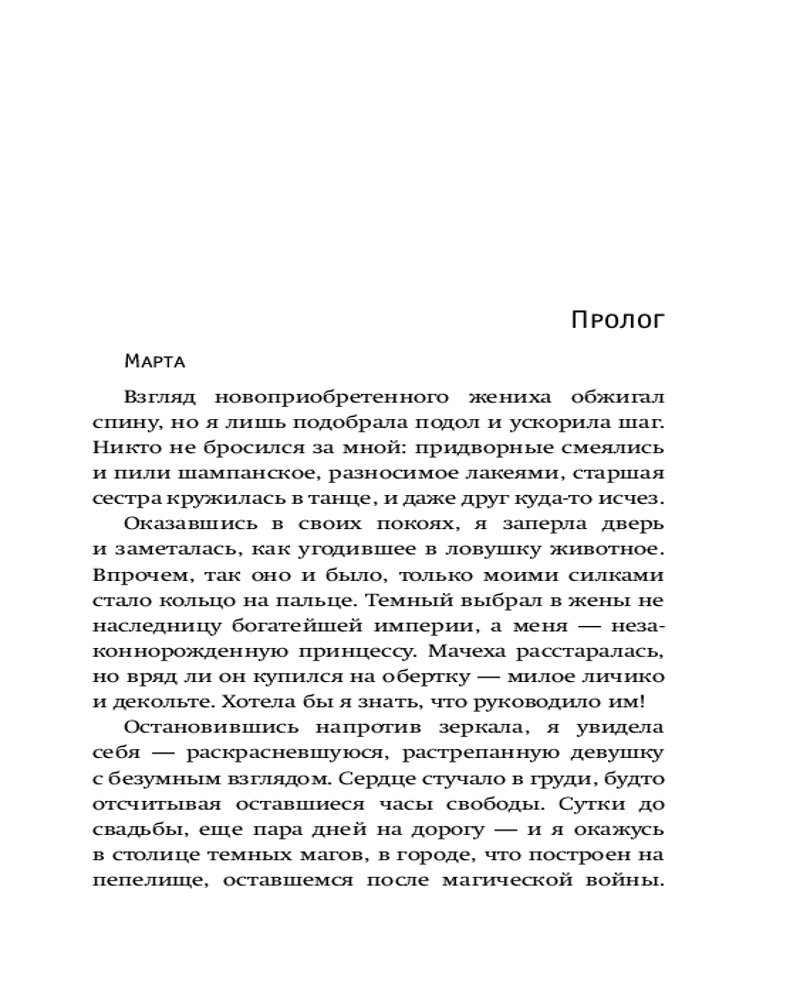 Пролог

Марта

Взгляд новоприобретенного жениха обжигал спину, но я лишь подобрала подол и ускорила шаг. Никто не бросился за мной: придворные смеялись и пили шампанское, разносимое лакеями, старшая сестра кружилась в танце, и даже друг куда-то исчез.

Оказавшись в своих покоях, я заперла дверь и заметалась, как угодившее в ловушку животное. Впрочем, так оно и было, только моими силками стало кольцо на пальце. Темный выбрал в жены не наследницу богатейшей империи, а меня — незаконнорожденную принцессу. Мачеха расстаралась, но вряд ли он купился на обертку — милое личико и декольте. Хотела бы я знать, что руководило им!

Остановившись напротив зеркала, я увидела себя — раскрасневшуюся, растрепанную девушку с безумным взглядом. Сердце стучало в груди, будто отсчитывая оставшиеся часы свободы. Сутки до свадьбы, еще пара дней на дорогу — и я окажусь в столице темных магов, в городе, что построен на пепелище, оставшемся после магической войны.